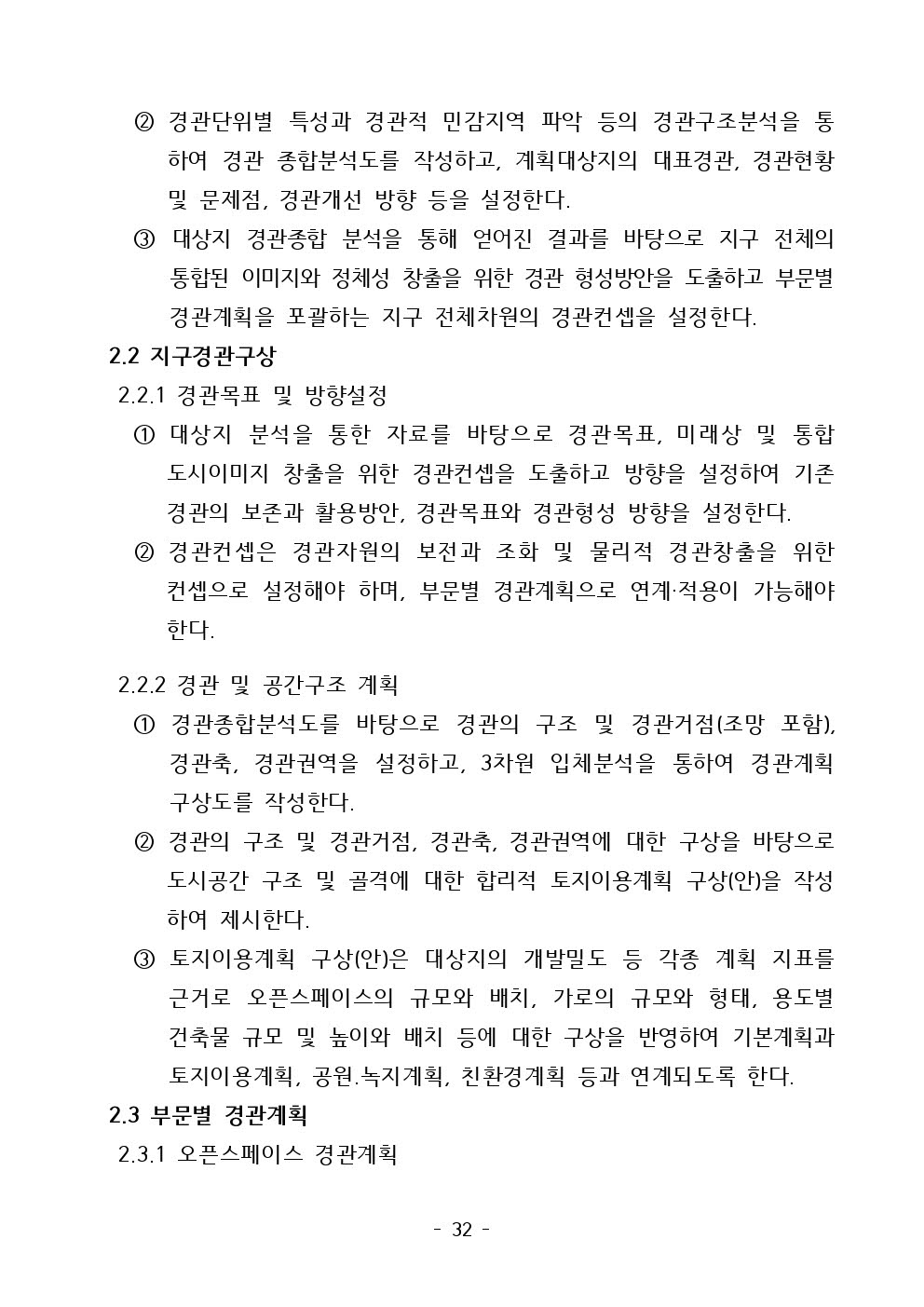 ② 경관단위별 특성과 경관적 민감지역 파악 등의 경관구조분석을 통하여 경관 종합분석도를 작성하고, 계획대상지의 대표경관, 경관현황 및 문제점, 경관개선 방향 등을 설정한다.

③ 대상지 경관종합 분석을 통해 얻어진 결과를 바탕으로 지구 전체의 통합된 이미지와 정체성 창출을 위한 경관 형성방안을 도출하고 부문별 경관계획을 포괄하는 지구 전체차원의 경관컨셉을 설정한다.

2.2 지구경관구상

2.2.1 경관목표 및 방향설정

① 대상지 분석을 통한 자료를 바탕으로 경관목표, 미래상 및 통합 도시이미지 창출을 위한 경관컨셉을 도출하고 방향을 설정하여 기존 경관의 보존과 활용방안, 경관목표와 경관형성 방향을 설정한다.

② 경관컨셉은 경관자원의 보전과 조화 및 물리적 경관창출을 위한 컨셉으로 설정해야 하며, 부문별 경관계획으로 연계·적용이 가능해야 한다.

2.2.2 경관 및 공간구조 계획

① 경관종합분석도를 바탕으로 경관의 구조 및 경관거점(조망 포함), 경관축, 경관권역을 설정하고, 3차원 입체분석을 통하여 경관계획 구상도를 작성한다.

② 경관의 구조 및 경관거점, 경관축, 경관권역에 대한 구상을 바탕으로 도시공간 구조 및 골격에 대한 합리적 토지이용계획 구상(안)을 작성하여 제시한다.

③ 토지이용계획 구상(안)은 대상지의 개발밀도 등 각종 계획 지표를 근거로 오픈스페이스의 규모와 배치, 가로의 규모와 형태, 용도별 건축물 규모 및 높이와 배치 등에 대한 구상을 반영하여 기본계획과 토지이용계획, 공원.녹지계획, 친환경계획 등과 연계되도록 한다.

2.3 부문별 경관계획

2.3.1 오픈스페이스 경관계획

- 32 -